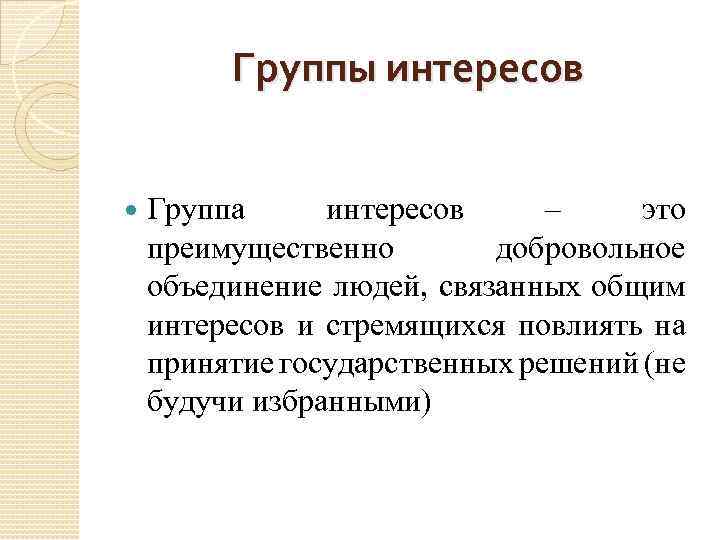 Группы интересов

• Группа интересов – это преимущественно добровольное объединение людей, связанных общим интересов и стремящихся повлиять на принятие государственных решений (не будучи избранными)